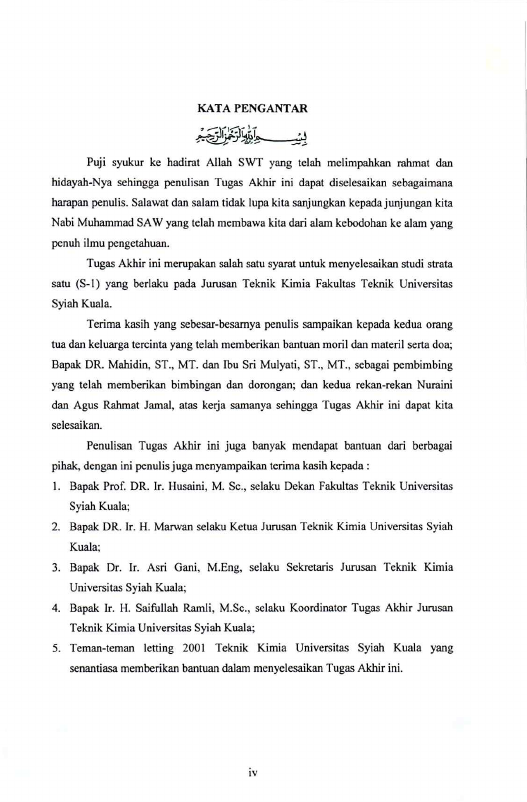 KATA PENGANTAR

بِسْمِ اللَّهِ الرَّحْمَنِ الرَّحِيمِ

Puji syukur ke hadirat Allah SWT yang telah melimpahkan rahmat dan hidayah-Nya sehingga penulisan Tugas Akhir ini dapat diselesaikan sebagaimana harapan penulis. Salawat dan salam tidak lupa kita sanjungkan kepada junjungan kita Nabi Muhammad SAW yang telah membawa kita dari alam kebodohan ke alam yang penuh ilmu pengetahuan.

Tugas Akhir ini merupakan salah satu syarat untuk menyelesaikan studi strata satu (S-1) yang berlaku pada Jurusan Teknik Kimia Fakultas Teknik Universitas Syiah Kuala.

Terima kasih yang sebesar-besarnya penulis sampaikan kepada kedua orang tua dan keluarga tercinta yang telah memberikan bantuan moril dan materil serta doa; Bapak DR. Mahidin, ST., MT. dan Ibu Sri Mulyati, ST., MT., sebagai pembimbing yang telah memberikan bimbingan dan dorongan; dan kedua rekan-rekan Nuraini dan Agus Rahmat Jamal, atas kerja samanya sehingga Tugas Akhir ini dapat kita selesaikan.

Penulisan Tugas Akhir ini juga banyak mendapat bantuan dari berbagai pihak, dengan ini penulis juga menyampaikan terima kasih kepada :

1. Bapak Prof. DR. Ir. Husaini, M. Sc., selaku Dekan Fakultas Teknik Universitas Syiah Kuala;
2. Bapak DR. Ir. H. Marwan selaku Ketua Jurusan Teknik Kimia Universitas Syiah Kuala;
3. Bapak Dr. Ir. Asri Gani, M.Eng, selaku Sekretaris Jurusan Teknik Kimia Universitas Syiah Kuala;
4. Bapak Ir. H. Saifullah Ramli, M.Sc., selaku Koordinator Tugas Akhir Jurusan Teknik Kimia Universitas Syiah Kuala;
5. Teman-teman letting 2001 Teknik Kimia Universitas Syiah Kuala yang senantiasa memberikan bantuan dalam menyelesaikan Tugas Akhir ini.

iv